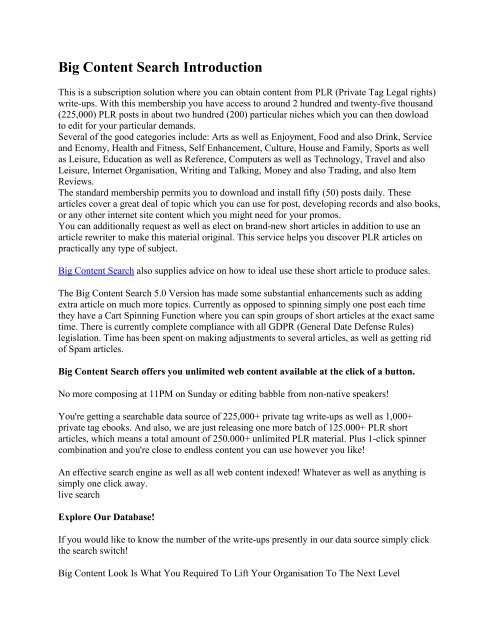 Big Content Search Introduction

This is a subscription solution where you can obtain content from PLR (Private Tag Legal rights) write-ups. With this membership you have access to around 2 hundred and twenty-five thousand (225,000) PLR posts in about two hundred (200) particular niches which you can then dowload to edit for your particular demands.
Several of the good categories include: Arts as well as Enjoyment, Food and also Drink, Service and Ecnomy, Health and Fitness, Self Enhancement, Culture, House and Family, Sports as well as Leisure, Education as well as Reference, Computers as well as Technology, Travel and also Leisure, Internet Organisation, Writing and Talking, Money and also Trading, and also Item Reviews.
The standard membership permits you to download and install fifty (50) posts daily. These articles cover a great deal of topic which you can use for post, developing records and also books, or any other internet site content which you might need for your promos.
You can additionally request as well as elect on brand-new short articles in addition to use an article rewriter to make this material original. This service helps you discover PLR articles on practically any type of subject.

Big Content Search also supplies advice on how to ideal use these short article to produce sales.

The Big Content Search 5.0 Version has made some substantial enhancements such as adding extra article on much more topics. Currently as opposed to spinning simply one post each time they have a Cart Spinning Function where you can spin groups of short articles at the exact same time. There is currently complete compliance with all GDPR (General Date Defense Rules) legislation. Time has been spent on making adjustments to several articles, as well as getting rid of Spam articles.

Big Content Search offers you unlimited web content available at the click of a button.

No more composing at 11PM on Sunday or editing babble from non-native speakers!

You're getting a searchable data source of 225,000+ private tag write-ups as well as 1,000+ private tag ebooks. And also, we are just releasing one more batch of 125.000+ PLR short articles, which means a total amount of 250.000+ unlimited PLR material. Plus 1-click spinner combination and you're close to endless content you can use however you like!

An effective search engine as well as all web content indexed! Whatever as well as anything is simply one click away.
live search

Explore Our Database!

If you would like to know the number of the write-ups presently in our data source simply click the search switch!

Big Content Look Is What You Required To Lift Your Organisation To The Next Level